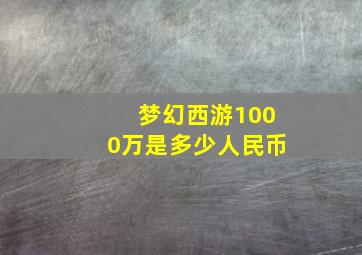 梦幻西游1000万是多少人民币